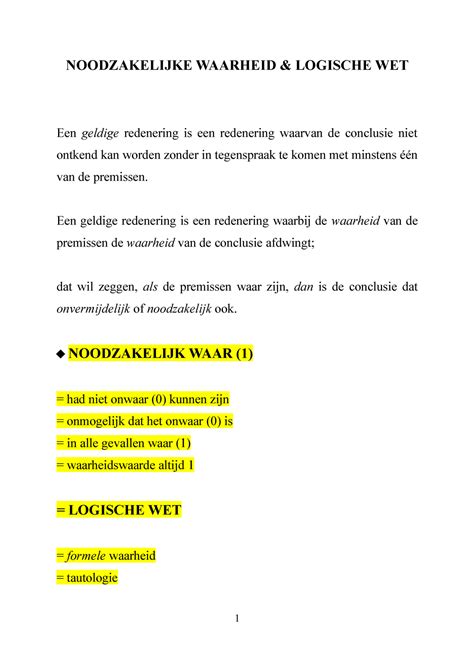 NOODZAKELIJKE WAARHEID & LOGISCHE WET

Een geldige redenering is een redenering waarvan de conclusie niet ontkend kan worden zonder in tegenspraak te komen met minstens één van de premissen.

Een geldige redenering is een redenering waarbij de waarheid van de premissen de waarheid van de conclusie afdwingt;

dat wil zeggen, als de premissen waar zijn, dan is de conclusie dat onvermijdelijk of noodzakelijk ook.

◆ NOODZAKELIJK WAAR (1)

= had niet onwaar (0) kunnen zijn
= onmogelijk dat het onwaar (0) is
= in alle gevallen waar (1)
= waarheidswaarde altijd 1

= LOGISCHE WET

= formele waarheid
= tautologie

1